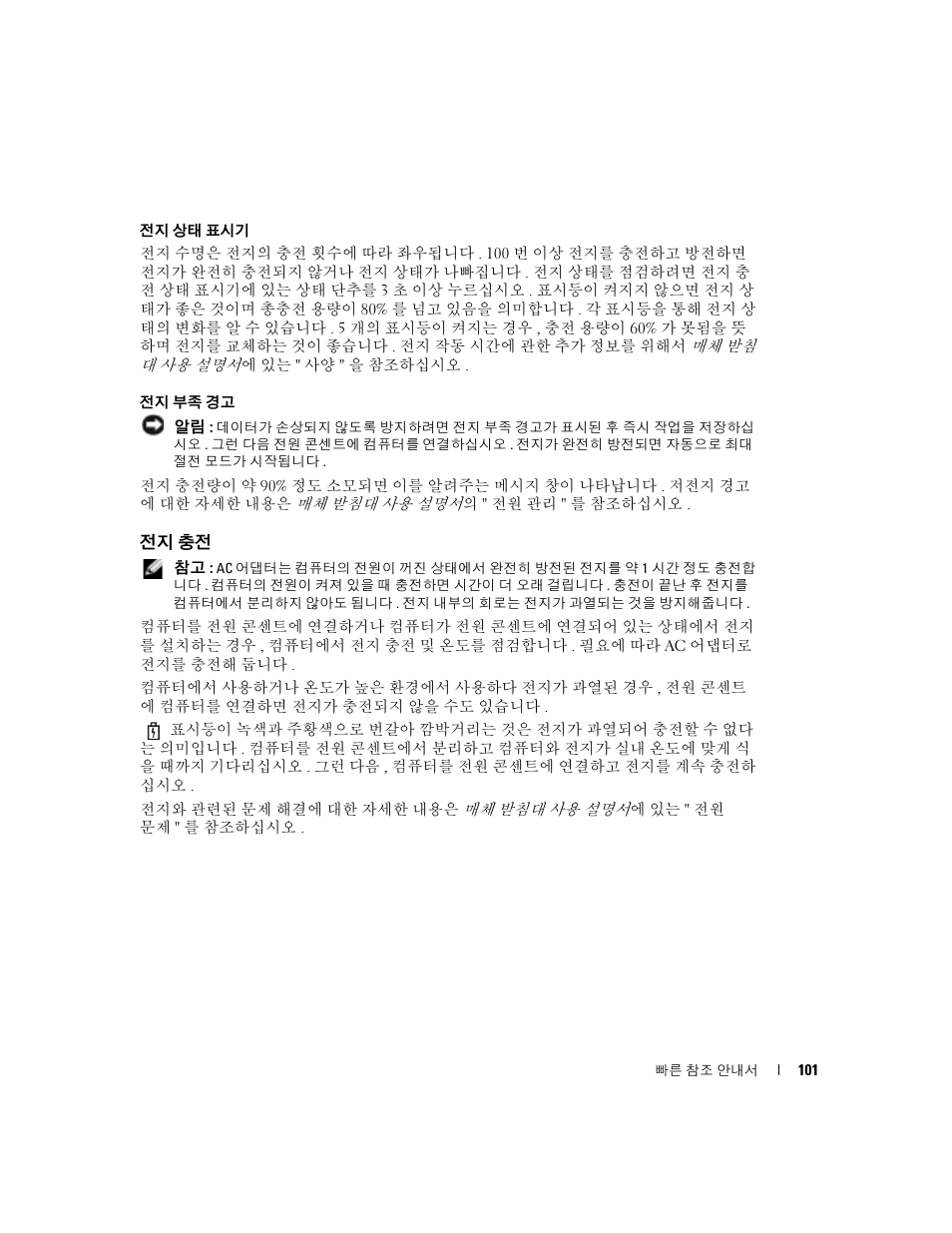 전지 상태 표시기

전지 수명은 전지의 충전 횟수에 따라 좌우됩니다 . 100 번 이상 전지를 충전하고 방전하면 전지가 완전히 충전되지 않거나 전지 상태가 나빠집니다 . 전지 상태를 점검하려면 전지 충전 상태 표시기에 있는 상태 단추를 3 초 이상 누르십시오 . 표시등이 켜지지 않으면 전지 상태가 좋은 것이며 총충전 용량이 80% 를 넘고 있음을 의미합니다 . 각 표시등을 통해 전지 상태의 변화를 알 수 있습니다 . 5 개의 표시등이 켜지는 경우 , 충전 용량이 60% 가 못됨을 뜻하며 전지를 교체하는 것이 좋습니다 . 전지 작동 시간에 관한 추가 정보를 위해서 매체 받침대 사용 설명서에 있는 " 사양 " 을 참조하십시오 .

전지 부족 경고

알림 : 데이터가 손상되지 않도록 방지하려면 전지 부족 경고가 표시된 후 즉시 작업을 저장하십시오 . 그런 다음 전원 콘센트에 컴퓨터를 연결하십시오 . 전지가 완전히 방전되면 자동으로 최대 절전 모드가 시작됩니다 .

전지 충전량이 약 90% 정도 소모되면 이를 알려주는 메시지 창이 나타납니다 . 저전지 경고에 대한 자세한 내용은 매체 받침대 사용 설명서의 " 전원 관리 " 를 참조하십시오 .

전지 충전

참고 : AC 어댑터는 컴퓨터의 전원이 꺼진 상태에서 완전히 방전된 전지를 약 1 시간 정도 충전합니다 . 컴퓨터의 전원이 켜져 있을 때 충전하면 시간이 더 오래 걸립니다 . 충전이 끝난 후 전지를 컴퓨터에서 분리하지 않아도 됩니다 . 전지 내부의 회로는 전지가 과열되는 것을 방지해줍니다 .

컴퓨터를 전원 콘센트에 연결하거나 컴퓨터가 전원 콘센트에 연결되어 있는 상태에서 전지를 설치하는 경우 , 컴퓨터에서 전지 충전 및 온도를 점검합니다 . 필요에 따라 AC 어댑터로 전지를 충전해 둡니다 .

컴퓨터에서 사용하거나 온도가 높은 환경에서 사용하다 전지가 과열된 경우 , 전원 콘센트에 컴퓨터를 연결하면 전지가 충전되지 않을 수도 있습니다 .

표시등이 녹색과 주황색으로 번갈아 깜박거리는 것은 전지가 과열되어 충전할 수 없다는 의미입니다 . 컴퓨터를 전원 콘센트에서 분리하고 컴퓨터와 전지가 실내 온도에 맞게 식을 때까지 기다리십시오 . 그런 다음 , 컴퓨터를 전원 콘센트에 연결하고 전지를 계속 충전하십시오 .

전지와 관련된 문제 해결에 대한 자세한 내용은 매체 받침대 사용 설명서에 있는 " 전원 문제 " 를 참조하십시오 .

빠른 참조 안내서 | 101